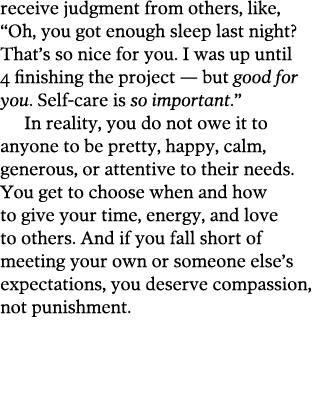 receive judgment from others, like, “Oh, you got enough sleep last night? That’s so nice for you. I was up until 4 finishing the project — but good for you. Self-care is so important.”

In reality, you do not owe it to anyone to be pretty, happy, calm, generous, or attentive to their needs. You get to choose when and how to give your time, energy, and love to others. And if you fall short of meeting your own or someone else’s expectations, you deserve compassion, not punishment.